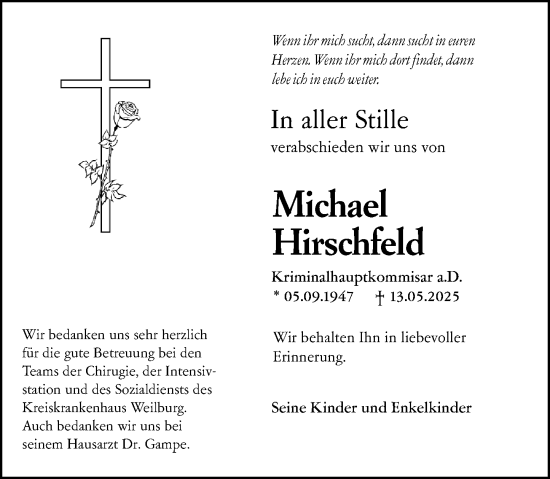 Wenn ihr mich sucht, dann sucht in euren Herzen. Wenn ihr mich dort findet, dann lebe ich in euch weiter.

In aller Stille
verabschieden wir uns von

Michael
Hirschfeld

Kriminalhauptkommisar a.D.
* 05.09.1947 † 13.05.2025

Wir behalten Ihn in liebevoller Erinnerung.

Seine Kinder und Enkelkinder

Wir bedanken uns sehr herzlich für die gute Betreuung bei den Teams der Chirugie, der Intensivstation und des Sozialdiensts des Kreiskrankenhaus Weilburg. Auch bedanken wir uns bei seinem Hausarzt Dr. Gampe.